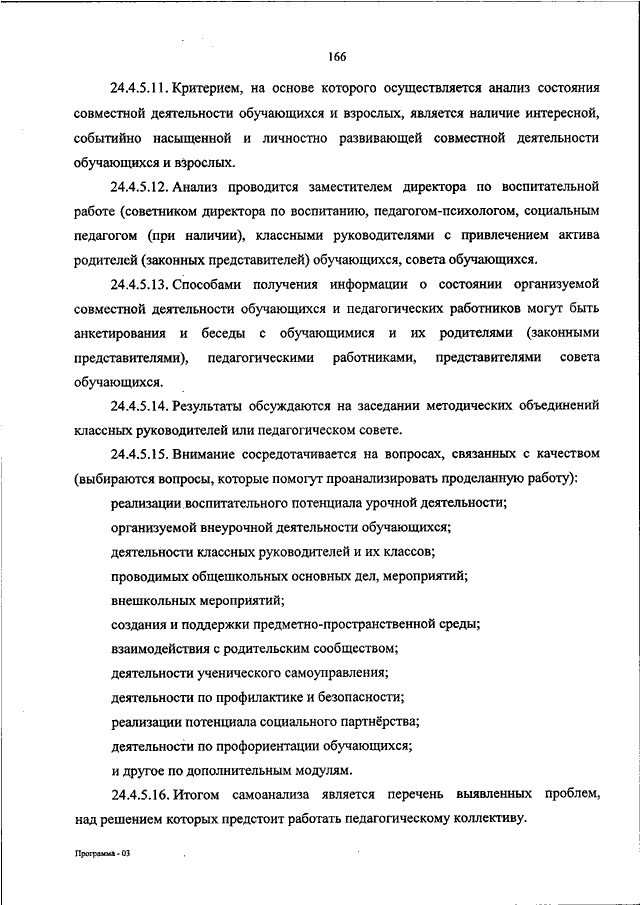 166

24.4.5.11. Критерием, на основе которого осуществляется анализ состояния совместной деятельности обучающихся и взрослых, является наличие интересной, событийно насыщенной и личностно развивающей совместной деятельности обучающихся и взрослых.

24.4.5.12. Анализ проводится заместителем директора по воспитательной работе (советником директора по воспитанию, педагогом-психологом, социальным педагогом (при наличии), классными руководителями с привлечением актива родителей (законных представителей) обучающихся, совета обучающихся.

24.4.5.13. Способами получения информации о состоянии организуемой совместной деятельности обучающихся и педагогических работников могут быть анкетирования и беседы с обучающимися и их родителями (законными представителями), педагогическими работниками, представителями совета обучающихся.

24.4.5.14. Результаты обсуждаются на заседании методических объединений классных руководителей или педагогическом совете.

24.4.5.15. Внимание сосредотачивается на вопросах, связанных с качеством (выбираются вопросы, которые помогут проанализировать проделанную работу):

реализации воспитательного потенциала урочной деятельности;

организуемой внеурочной деятельности обучающихся;

деятельности классных руководителей и их классов;

проводимых общешкольных основных дел, мероприятий;

внешкольных мероприятий;

создания и поддержки предметно-пространственной среды;

взаимодействия с родительским сообществом;

деятельности ученического самоуправления;

деятельности по профилактике и безопасности;

реализации потенциала социального партнёрства;

деятельности по профориентации обучающихся;

и другое по дополнительным модулям.

24.4.5.16. Итогом самоанализа является перечень выявленных проблем, над решением которых предстоит работать педагогическому коллективу.

Программа - 03